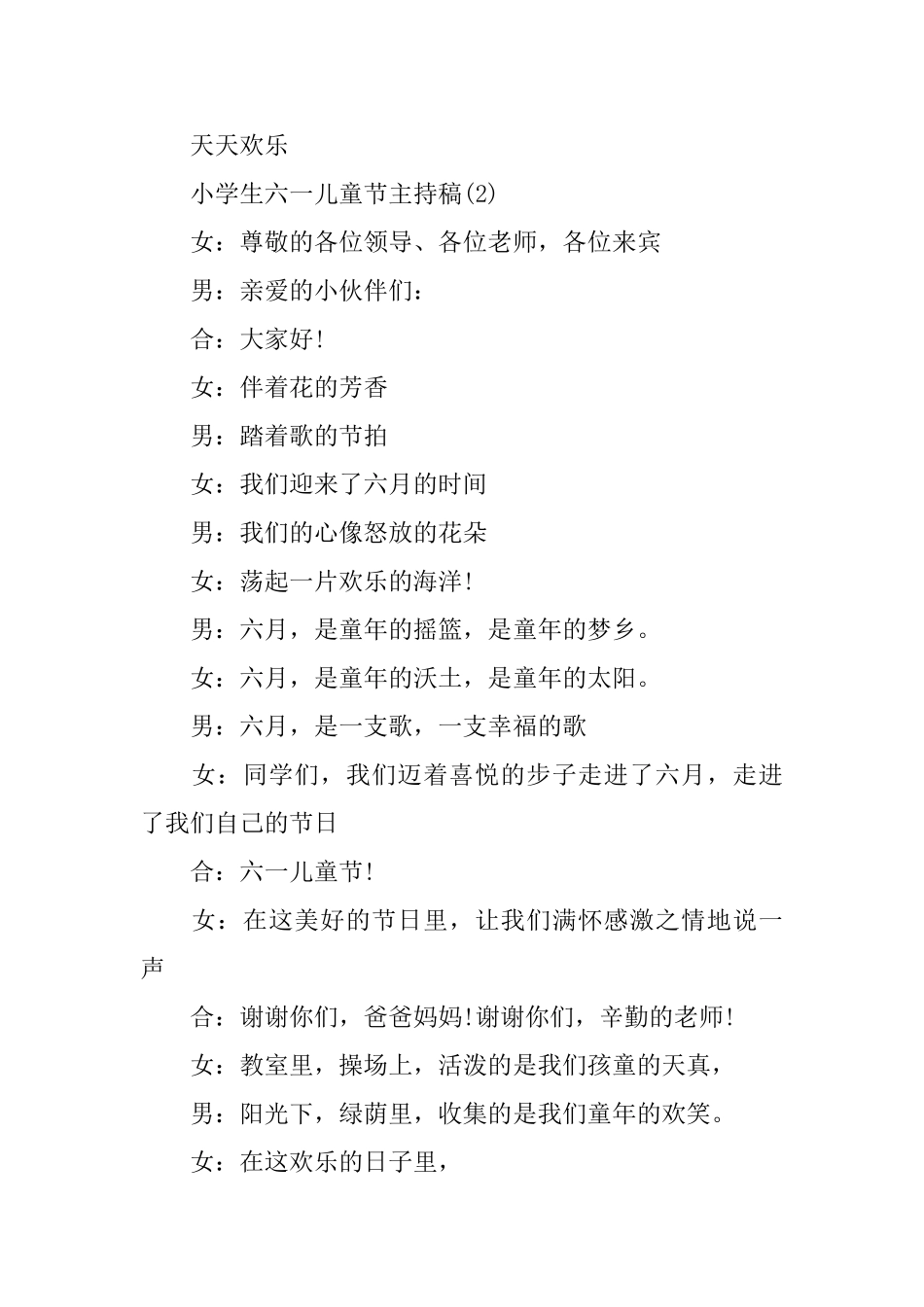 天天欢乐

小学生六一儿童节主持稿(2)

女：尊敬的各位领导、各位老师，各位来宾

男：亲爱的小伙伴们：

合：大家好!

女：伴着花的芳香

男：踏着歌的节拍

女：我们迎来了六月的时间

男：我们的心像怒放的花朵

女：荡起一片欢乐的海洋!

男：六月，是童年的摇篮，是童年的梦乡。

女：六月，是童年的沃土，是童年的太阳。

男：六月，是一支歌，一支幸福的歌

女：同学们，我们迈着喜悦的步子走进了六月，走进了我们自己的节日

合：六一儿童节!

女：在这美好的节日里，让我们满怀感激之情地说一声

合：谢谢你们，爸爸妈妈!谢谢你们，辛勤的老师!

女：教室里，操场上，活泼的是我们孩童的天真，

男：阳光下，绿荫里，收集的是我们童年的欢笑。

女：在这欢乐的日子里，